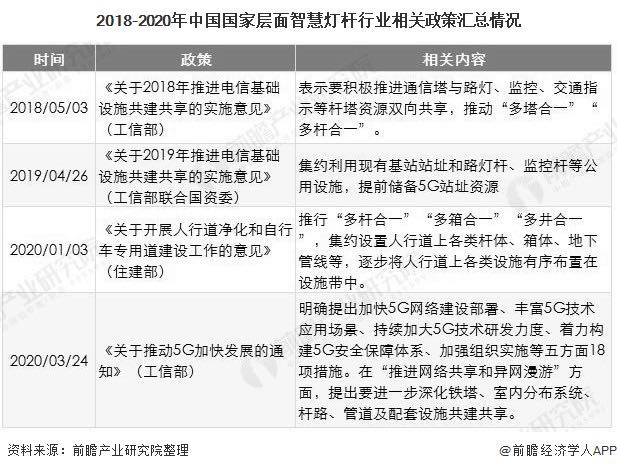 2018-2020年中国国家层面智慧灯杆行业相关政策汇总情况

| 时间 | 政策 | 相关内容 |
|---|---|---|
| 2018/05/03 | 《关于2018年推进电信基础设施共建共享的实施意见》（工信部） | 表示要积极推进通信塔与路灯、监控、交通指示等杆塔资源双向共享，推动“多塔合一”“多杆合一”。 |
| 2019/04/26 | 《关于2019年推进电信基础设施共建共享的实施意见》（工信部联合国资委） | 集约利用现有基站站址和路灯杆、监控杆等公用设施，提前储备5G站址资源 |
| 2020/01/03 | 《关于开展人行道净化和自行车专用道建设工作的意见》（住建部） | 推行“多杆合一”“多箱合一”“多井合一”，集约设置人行道上各类杆体、箱体、地下管线等，逐步将人行道上各类设施有序布置在设施带中。 |
| 2020/03/24 | 《关于推动5G加快发展的通知》（工信部） | 明确提出加快5G网络建设部署、丰富5G技术应用场景、持续加大5G技术研发力度、着力构建5G安全保障体系、加强组织实施等五方面18项措施。在“推进网络共享和异网漫游”方面，提出要进一步深化铁塔、室内分布系统、杆路、管道及配套设施共建共享。 |

资料来源：前瞻产业研究院整理

@前瞻经济学人APP